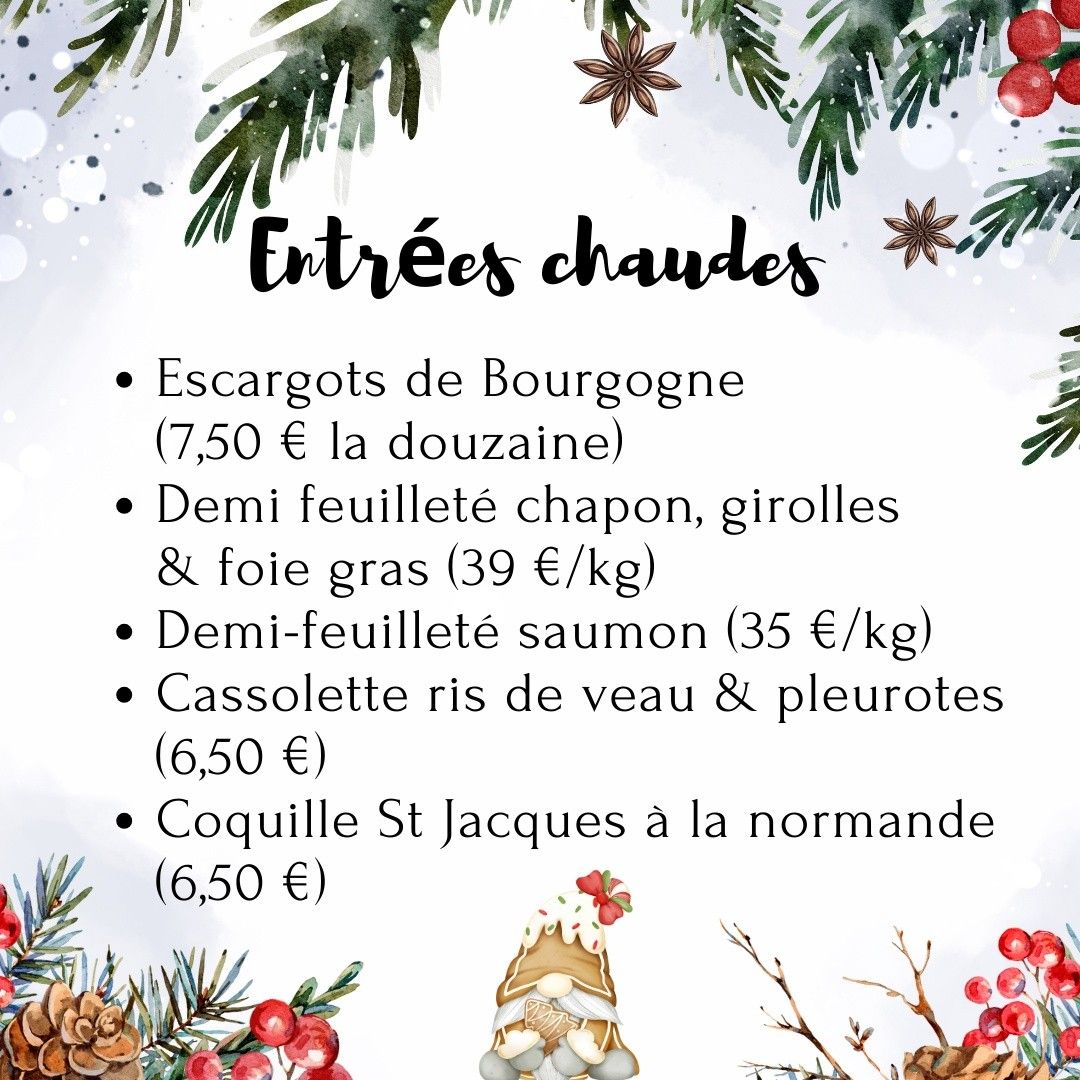 Entrées chaudes

• Escargots de Bourgogne (7,50 € la douzaine)
• Demi feuilleté chapon, girolles & foie gras (39 €/kg)
• Demi-feuilleté saumon (35 €/kg)
• Cassolette ris de veau & pleurotes (6,50 €)
• Coquille St Jacques à la normande (6,50 €)